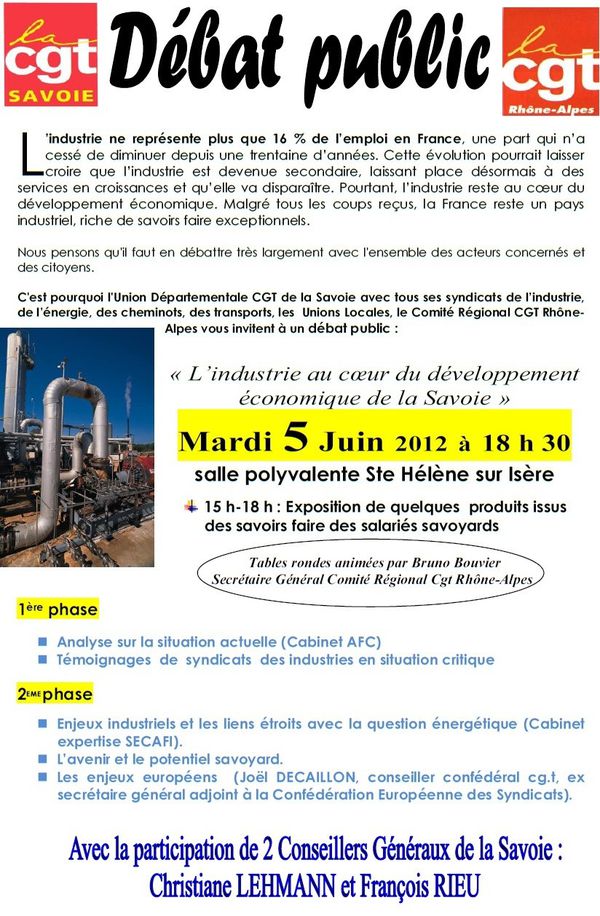 la cgt SAVOIE

Débat public

la cgt Rhône-Alpes

L'industrie ne représente plus que 16 % de l'emploi en France, une part qui n'a cessé de diminuer depuis une trentaine d'années. Cette évolution pourrait laisser croire que l'industrie est devenue secondaire, laissant place désormais à des services en croissances et qu'elle va disparaître. Pourtant, l'industrie reste au cœur du développement économique. Malgré tous les coups reçus, la France reste un pays industriel, riche de savoirs faire exceptionnels.

Nous pensons qu'il faut en débattre très largement avec l'ensemble des acteurs concernés et des citoyens.

C'est pourquoi l'Union Départementale CGT de la Savoie avec tous ses syndicats de l'industrie, de l'énergie, des cheminots, des transports, les Unions Locales, le Comité Régional CGT Rhône-Alpes vous invitent à un débat public :

« L'industrie au cœur du développement économique de la Savoie »

Mardi 5 Juin 2012 à 18 h 30

salle polyvalente Ste Hélène sur Isère

15 h-18 h : Exposition de quelques produits issus des savoirs faire des salariés savoyards

Tables rondes animées par Bruno Bouvier
Secrétaire Général Comité Régional Cgt Rhône-Alpes

1ère phase

Analyse sur la situation actuelle (Cabinet AFC)
Témoignages de syndicats des industries en situation critique

2EME phase

Enjeux industriels et les liens étroits avec la question énergétique (Cabinet expertise SECAFI).
L'avenir et le potentiel savoyard.
Les enjeux européens (Joël DECAILLON, conseiller confédéral cg.t, ex secrétaire général adjoint à la Confédération Européenne des Syndicats).

Avec la participation de 2 Conseillers Généraux de la Savoie :
Christiane LEHMANN et François RIEU